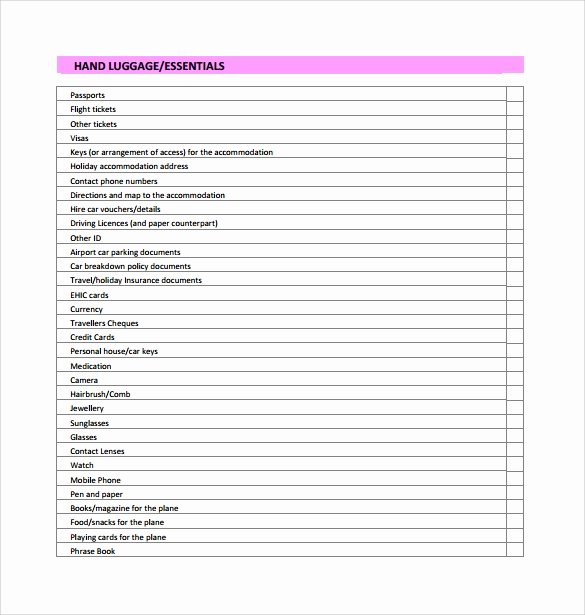 HAND LUGGAGE/ESSENTIALS

| | |
|---|---|
| Passports | |
| Flight tickets | |
| Other tickets | |
| Visas | |
| Keys (or arrangement of access) for the accommodation | |
| Holiday accommodation address | |
| Contact phone numbers | |
| Directions and map to the accommodation | |
| Hire car vouchers/details | |
| Driving Licences (and paper counterpart) | |
| Other ID | |
| Airport car parking documents | |
| Car breakdown policy documents | |
| Travel/holiday Insurance documents | |
| EHIC cards | |
| Currency | |
| Travellers Cheques | |
| Credit Cards | |
| Personal house/car keys | |
| Medication | |
| Camera | |
| Hairbrush/Comb | |
| Jewellery | |
| Sunglasses | |
| Glasses | |
| Contact Lenses | |
| Watch | |
| Mobile Phone | |
| Pen and paper | |
| Books/magazine for the plane | |
| Food/snacks for the plane | |
| Playing cards for the plane | |
| Phrase Book | |